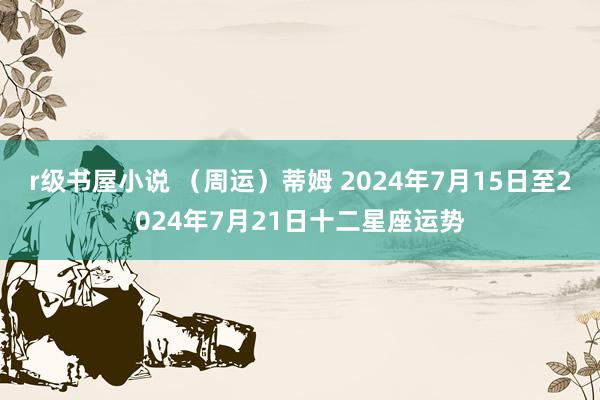 r级书屋小说 （周运）蒂姆 2024年7月15日至2024年7月21日十二星座运势